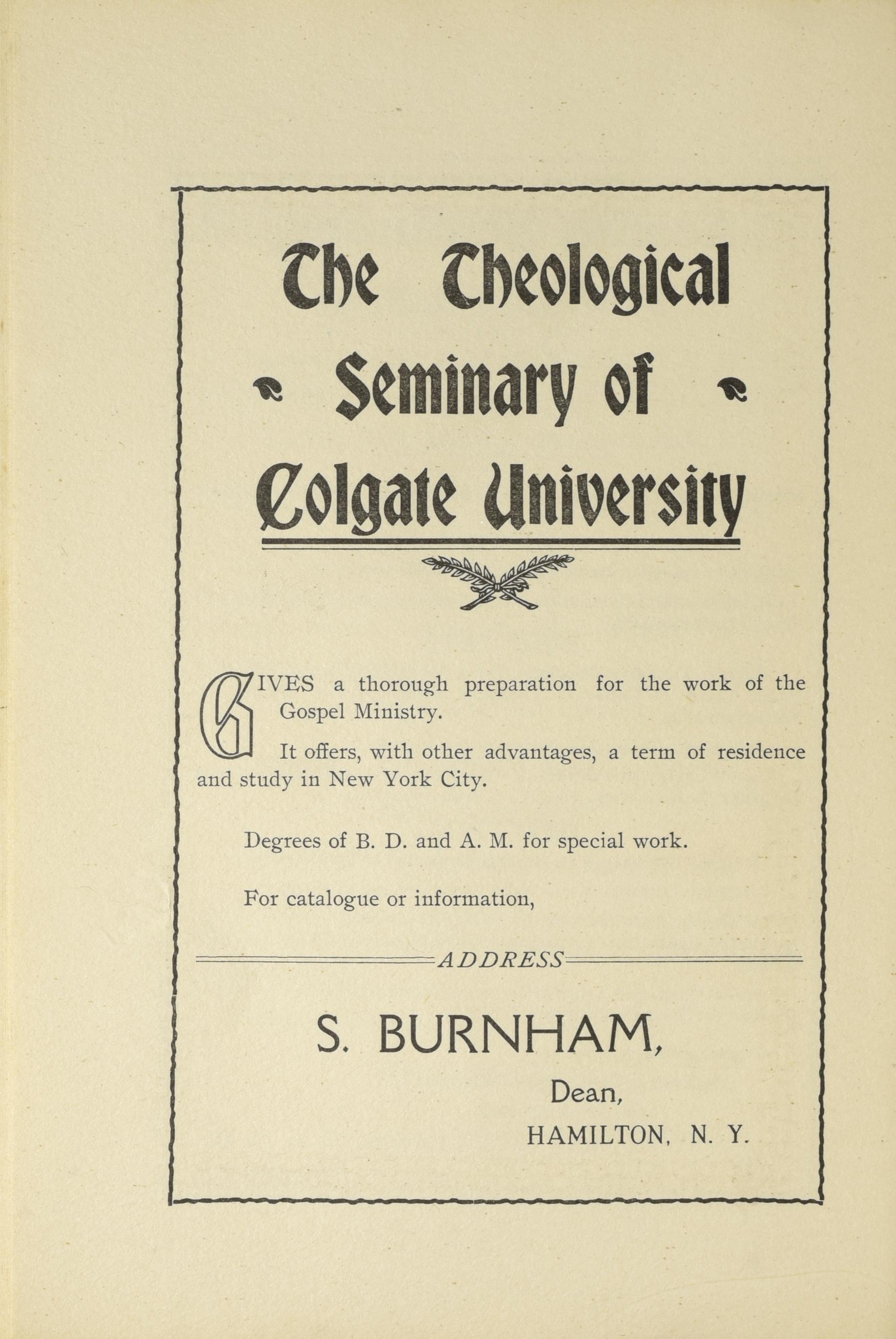 The Theological Seminary of Colgate University

GIVES a thorough preparation for the work of the Gospel Ministry.

It offers, with other advantages, a term of residence and study in New York City.

Degrees of B. D. and A. M. for special work.

For catalogue or information,

ADDRESS

S. BURNHAM,

Dean,

HAMILTON, N. Y.